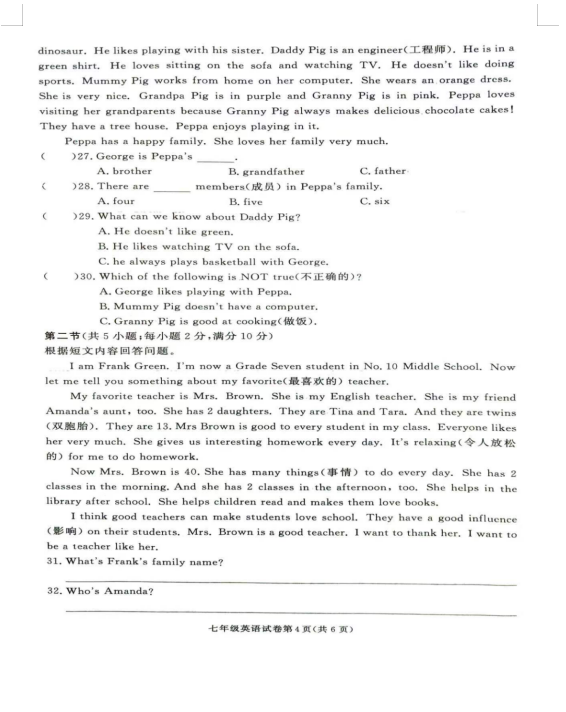 dinosaur. He likes playing with his sister. Daddy Pig is an engineer(工程师). He is in a green shirt. He loves sitting on the sofa and watching TV. He doesn't like doing sports. Mummy Pig works from home on her computer. She wears an orange dress. She is very nice. Grandpa Pig is in purple and Granny Pig is in pink. Peppa loves visiting her grandparents because Granny Pig always makes delicious chocolate cakes! They have a tree house. Peppa enjoys playing in it.

Peppa has a happy family. She loves her family very much.

(　　)27. George is Peppa's ______.
A. brother　　B. grandfather　　C. father

(　　)28. There are ______ members(成员) in Peppa's family.
A. four　　B. five　　C. six

(　　)29. What can we know about Daddy Pig?
A. He doesn't like green.
B. He likes watching TV on the sofa.
C. he always plays basketball with George.

(　　)30. Which of the following is NOT true(不正确的)?
A. George likes playing with Peppa.
B. Mummy Pig doesn't have a computer.
C. Granny Pig is good at cooking(做饭).

第二节(共 5 小题;每小题 2 分,满分 10 分)
根据短文内容回答问题。

I am Frank Green. I'm now a Grade Seven student in No. 10 Middle School. Now let me tell you something about my favorite(最喜欢的) teacher.

My favorite teacher is Mrs. Brown. She is my English teacher. She is my friend Amanda's aunt, too. She has 2 daughters. They are Tina and Tara. And they are twins (双胞胎). They are 13. Mrs Brown is good to every student in my class. Everyone likes her very much. She gives us interesting homework every day. It's relaxing(令人放松的) for me to do homework.

Now Mrs. Brown is 40. She has many things(事情) to do every day. She has 2 classes in the morning. And she has 2 classes in the afternoon, too. She helps in the library after school. She helps children read and makes them love books.

I think good teachers can make students love school. They have a good influence (影响) on their students. Mrs. Brown is a good teacher. I want to thank her. I want to be a teacher like her.

31. What's Frank's family name?

32. Who's Amanda?

七年级英语试卷第 4 页(共 6 页)